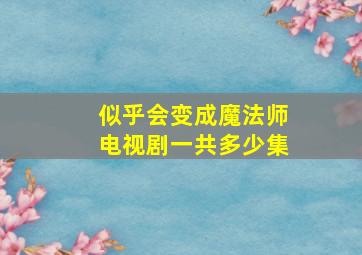 似乎会变成魔法师
电视剧一共多少集